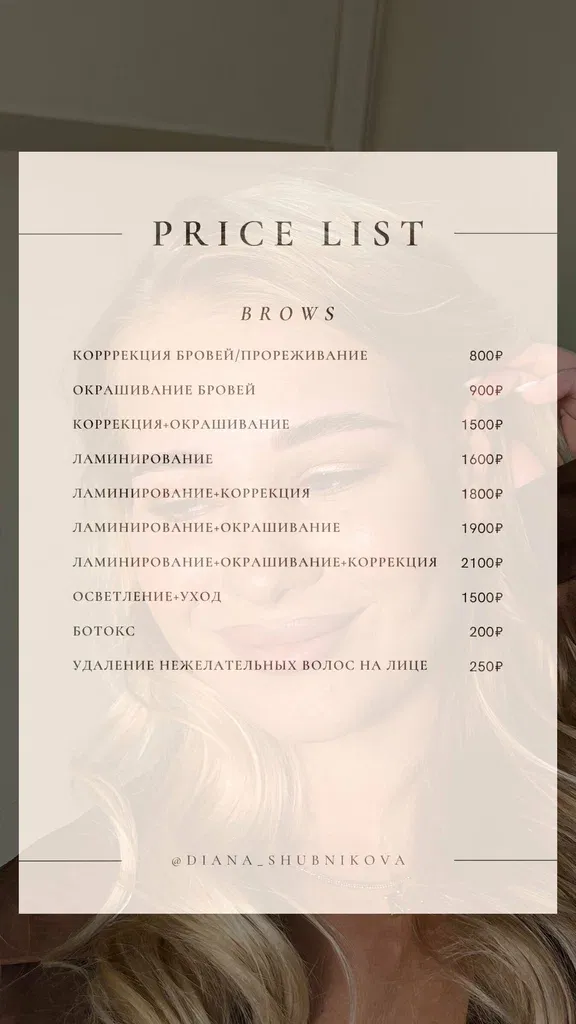 PRICE LIST

BROWS

КОРРРЕКЦИЯ БРОВЕЙ/ПРОРЕЖИВАНИЕ 800₽

ОКРАШИВАНИЕ БРОВЕЙ 900₽

КОРРЕКЦИЯ+ОКРАШИВАНИЕ 1500₽

ЛАМИНИРОВАНИЕ 1600₽

ЛАМИНИРОВАНИЕ+КОРРЕКЦИЯ 1800₽

ЛАМИНИРОВАНИЕ+ОКРАШИВАНИЕ 1900₽

ЛАМИНИРОВАНИЕ+ОКРАШИВАНИЕ+КОРРЕКЦИЯ 2100₽

ОСВЕТЛЕНИЕ+УХОД 1500₽

БОТОКС 200₽

УДАЛЕНИЕ НЕЖЕЛАТЕЛЬНЫХ ВОЛОС НА ЛИЦЕ 250₽

@DIANA_SHUBNIKOVA